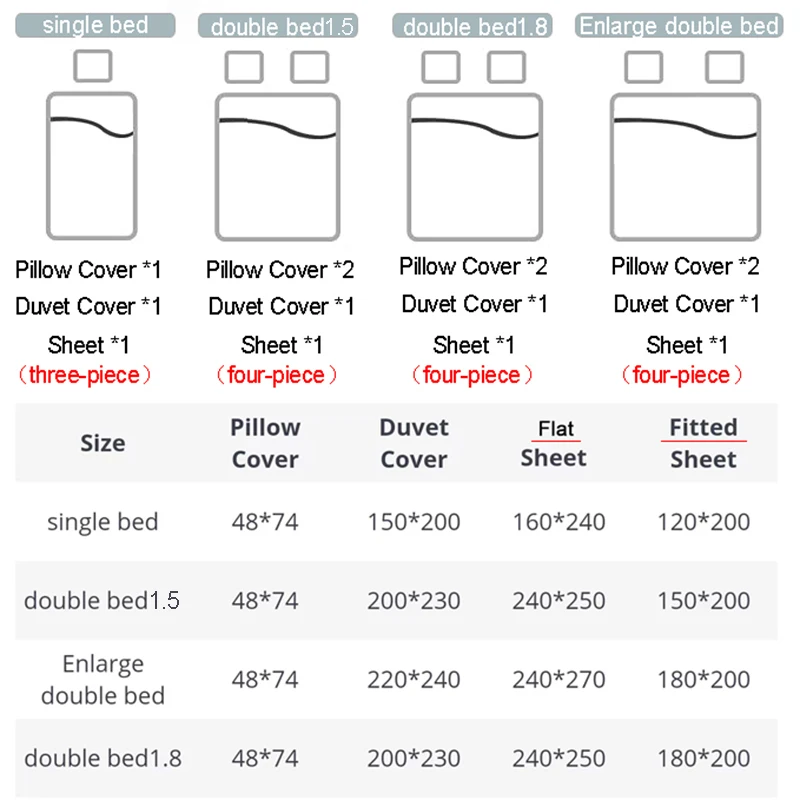 single bed

Pillow Cover *1
Duvet Cover *1
Sheet *1
（three-piece）

double bed1.5

Pillow Cover *2
Duvet Cover *1
Sheet *1
（four-piece）

double bed1.8

Pillow Cover *2
Duvet Cover *1
Sheet *1
（four-piece）

Enlarge double bed

Pillow Cover *2
Duvet Cover *1
Sheet *1
（four-piece）

| Size | Pillow Cover | Duvet Cover | Flat Sheet | Fitted Sheet |
|---|---|---|---|---|
| single bed | 48*74 | 150*200 | 160*240 | 120*200 |
| double bed1.5 | 48*74 | 200*230 | 240*250 | 150*200 |
| Enlarge double bed | 48*74 | 220*240 | 240*270 | 180*200 |
| double bed1.8 | 48*74 | 200*230 | 240*250 | 180*200 |